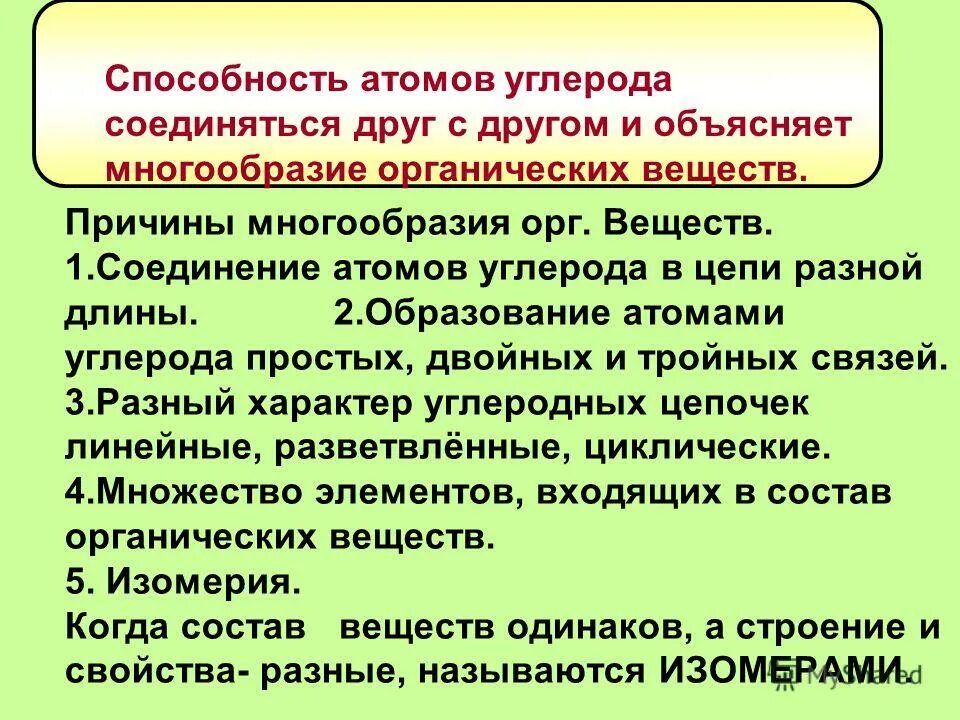 Способность атомов углерода соединяться друг с другом и объясняет многообразие органических веществ.

Причины многообразия орг. Веществ.
1.Соединение атомов углерода в цепи разной длины. 2.Образование атомами углерода простых, двойных и тройных связей.
3.Разный характер углеродных цепочек линейные, разветвлённые, циклические.
4.Множество элементов, входящих в состав органических веществ.
5. Изомерия.
Когда состав веществ одинаков, а строение и свойства- разные, называются ИЗОМЕРАМИ.

MyShared